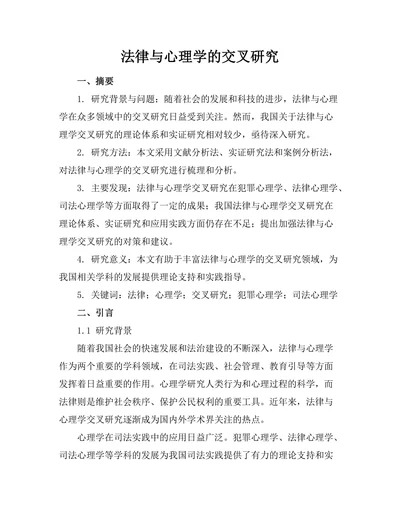 法律与心理学的交叉研究

一、摘要

1. 研究背景与问题：随着社会的发展和科技的进步，法律与心理学在众多领域中的交叉研究日益受到关注。然而，我国关于法律与心理学交叉研究的理论体系和实证研究相对较少，亟待深入研究。

2. 研究方法：本文采用文献分析法、实证研究法和案例分析法，对法律与心理学的交叉研究进行梳理和分析。

3. 主要发现：法律与心理学交叉研究在犯罪心理学、法律心理学、司法心理学等方面取得了一定的成果；我国法律与心理学交叉研究在理论体系、实证研究和应用实践方面仍存在不足；提出加强法律与心理学交叉研究的对策和建议。

4. 研究意义：本文有助于丰富法律与心理学的交叉研究领域，为我国相关学科的发展提供理论支持和实践指导。

5. 关键词：法律；心理学；交叉研究；犯罪心理学；司法心理学

二、引言

1.1 研究背景

随着我国社会的快速发展和法治建设的不断深入，法律与心理学作为两个重要的学科领域，在司法实践、社会管理、教育引导等方面发挥着日益重要的作用。心理学研究人类行为和心理过程的科学，而法律则是维护社会秩序、保护公民权利的重要工具。近年来，法律与心理学交叉研究逐渐成为国内外学术界关注的热点。

心理学在司法实践中的应用日益广泛。犯罪心理学、法律心理学、司法心理学等学科的发展为我国司法实践提供了有力的理论支持和实